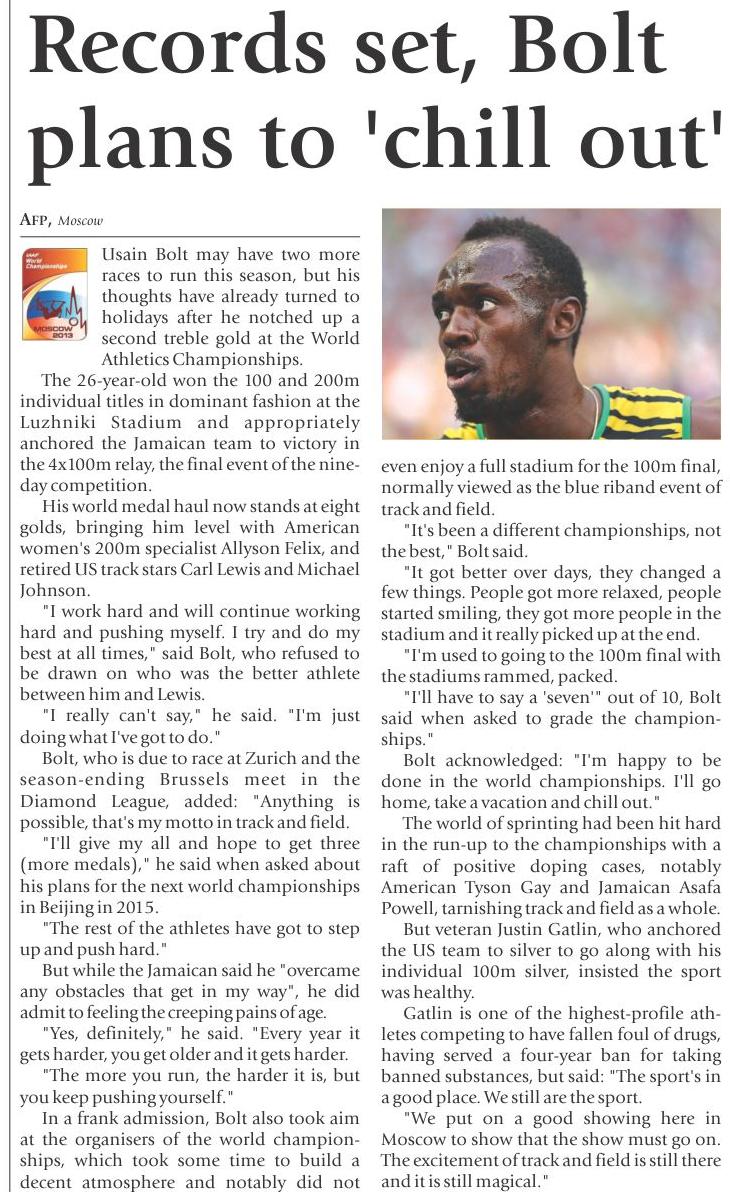 Records set, Bolt plans to 'chill out'

AFP, Moscow

IAAF World Championships MOSCOW 2013

Usain Bolt may have two more races to run this season, but his thoughts have already turned to holidays after he notched up a second treble gold at the World Athletics Championships.

The 26-year-old won the 100 and 200m individual titles in dominant fashion at the Luzhniki Stadium and appropriately anchored the Jamaican team to victory in the 4x100m relay, the final event of the nine-day competition.

His world medal haul now stands at eight golds, bringing him level with American women's 200m specialist Allyson Felix, and retired US track stars Carl Lewis and Michael Johnson.

"I work hard and will continue working hard and pushing myself. I try and do my best at all times," said Bolt, who refused to be drawn on who was the better athlete between him and Lewis.

"I really can't say," he said. "I'm just doing what I've got to do."

Bolt, who is due to race at Zurich and the season-ending Brussels meet in the Diamond League, added: "Anything is possible, that's my motto in track and field.

"I'll give my all and hope to get three (more medals)," he said when asked about his plans for the next world championships in Beijing in 2015.

"The rest of the athletes have got to step up and push hard."

But while the Jamaican said he "overcame any obstacles that get in my way", he did admit to feeling the creeping pains of age.

"Yes, definitely," he said. "Every year it gets harder, you get older and it gets harder.

"The more you run, the harder it is, but you keep pushing yourself."

In a frank admission, Bolt also took aim at the organisers of the world championships, which took some time to build a decent atmosphere and notably did not even enjoy a full stadium for the 100m final, normally viewed as the blue riband event of track and field.

"It's been a different championships, not the best," Bolt said.

"It got better over days, they changed a few things. People got more relaxed, people started smiling, they got more people in the stadium and it really picked up at the end.

"I'm used to going to the 100m final with the stadiums rammed, packed.

"I'll have to say a 'seven'" out of 10, Bolt said when asked to grade the championships."

Bolt acknowledged: "I'm happy to be done in the world championships. I'll go home, take a vacation and chill out."

The world of sprinting had been hit hard in the run-up to the championships with a raft of positive doping cases, notably American Tyson Gay and Jamaican Asafa Powell, tarnishing track and field as a whole.

But veteran Justin Gatlin, who anchored the US team to silver to go along with his individual 100m silver, insisted the sport was healthy.

Gatlin is one of the highest-profile athletes competing to have fallen foul of drugs, having served a four-year ban for taking banned substances, but said: "The sport's in a good place. We still are the sport.

"We put on a good showing here in Moscow to show that the show must go on. The excitement of track and field is still there and it is still magical."